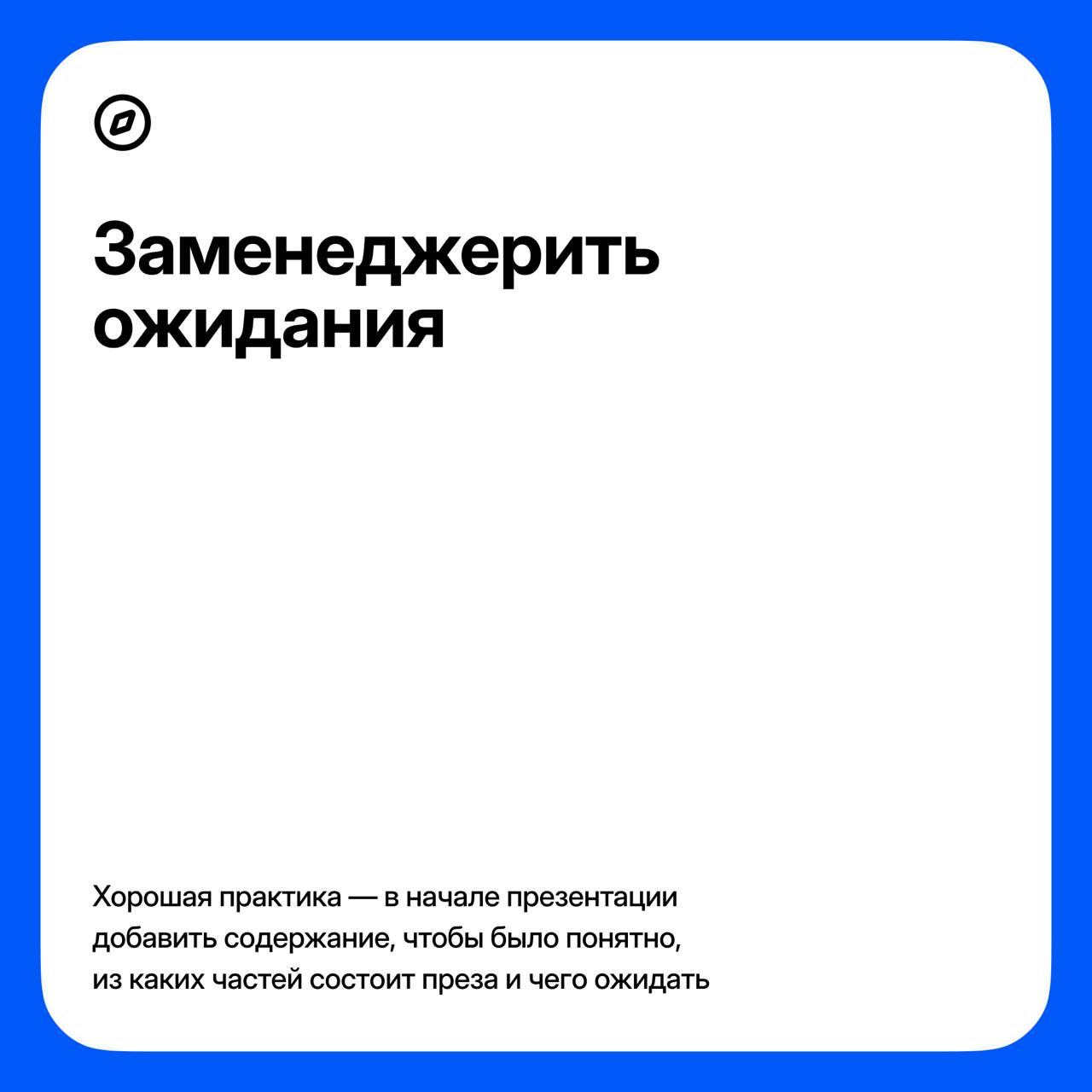 Заменеджерить ожидания

Хорошая практика — в начале презентации добавить содержание, чтобы было понятно, из каких частей состоит преза и чего ожидать